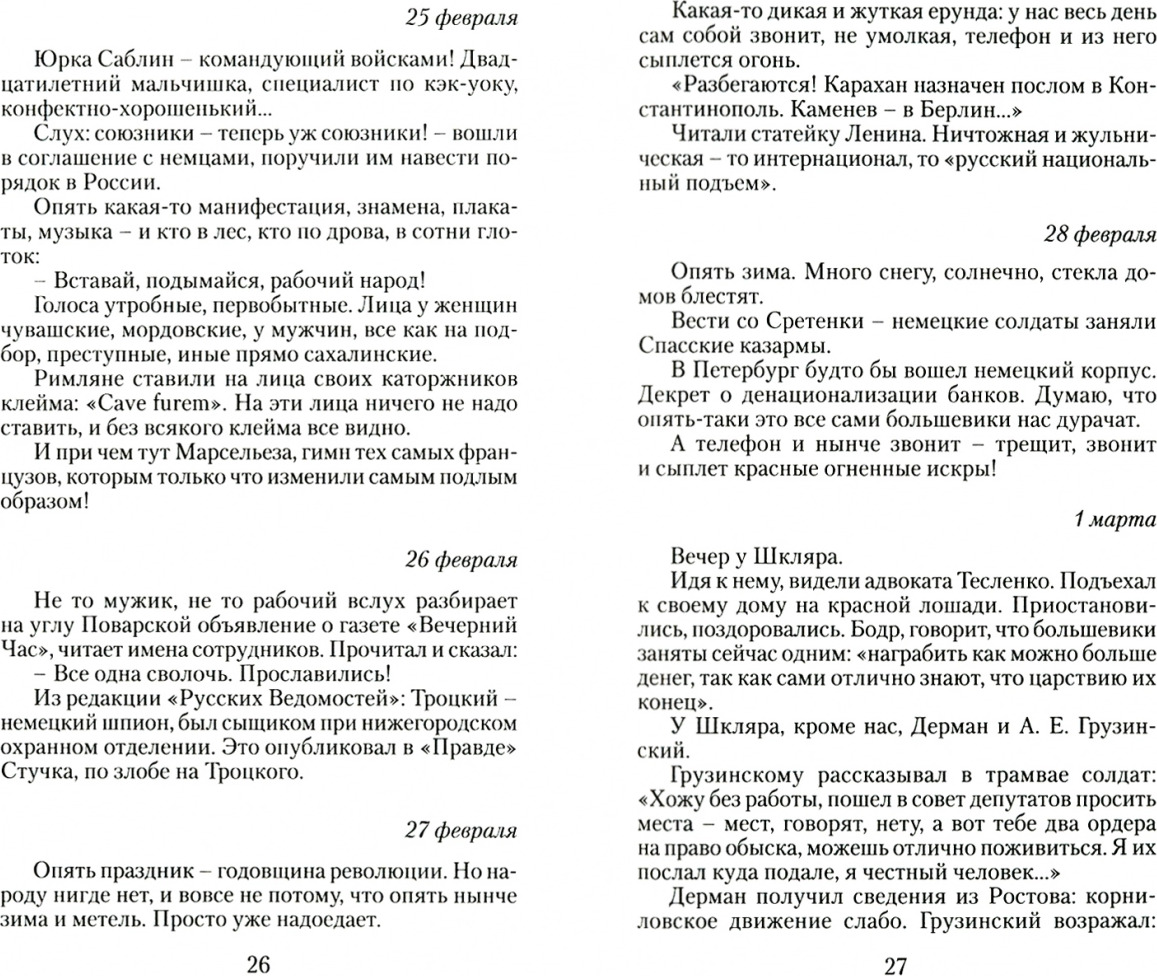 25 февраля

Юрка Саблин – командующий войсками! Двадцатилетний мальчишка, специалист по кэк-уоку, конфектно-хорошенький...

Слух: союзники – теперь уж союзники! – вошли в соглашение с немцами, поручили им навести порядок в России.

Опять какая-то манифестация, знамена, плакаты, музыка – и кто в лес, кто по дрова, в сотни глоток:

– Вставай, подымайся, рабочий народ!

Голоса утробные, первобытные. Лица у женщин чувашские, мордовские, у мужчин, все как на подбор, преступные, иные прямо сахалинские.

Римляне ставили на лица своих каторжников клейма: «Cave furem». На эти лица ничего не надо ставить, и без всякого клейма все видно.

И при чем тут Марсельеза, гимн тех самых французов, которым только что изменили самым подлым образом!

26 февраля

Не то мужик, не то рабочий вслух разбирает на углу Поварской объявление о газете «Вечерний Час», читает имена сотрудников. Прочитал и сказал:

– Все одна сволочь. Прославились!

Из редакции «Русских Ведомостей»: Троцкий – немецкий шпион, был сыщиком при нижегородском охранном отделении. Это опубликовал в «Правде» Стучка, по злобе на Троцкого.

27 февраля

Опять праздник – годовщина революции. Но народу нигде нет, и вовсе не потому, что опять нынче зима и метель. Просто уже надоедает.

26

Какая-то дикая и жуткая ерунда: у нас весь день сам собой звонит, не умолкая, телефон и из него сыплется огонь.

«Разбегаются! Карахан назначен послом в Константинополь. Каменев – в Берлин...»

Читали статейку Ленина. Ничтожная и жульническая – то интернационал, то «русский национальный подъем».

28 февраля

Опять зима. Много снегу, солнечно, стекла домов блестят.

Вести со Сретенки – немецкие солдаты заняли Спасские казармы.

В Петербург будто бы вошел немецкий корпус. Декрет о денационализации банков. Думаю, что опять-таки это все сами большевики нас дурачат.

А телефон и нынче звонит – трещит, звонит и сыплет красные огненные искры!

1 марта

Вечер у Шкляра.

Идя к нему, видели адвоката Тесленко. Подъехал к своему дому на красной лошади. Приостановились, поздоровались. Бодр, говорит, что большевики заняты сейчас одним: «награбить как можно больше денег, так как сами отлично знают, что царствию их конец».

У Шкляра, кроме нас, Дерман и А. Е. Грузинский.

Грузинскому рассказывал в трамвае солдат: «Хожу без работы, пошел в совет депутатов просить места – мест, говорят, нету, а вот тебе два ордера на право обыска, можешь отлично поживиться. Я их послал куда подале, я честный человек...»

Дерман получил сведения из Ростова: корниловское движение слабо. Грузинский возражал:

27